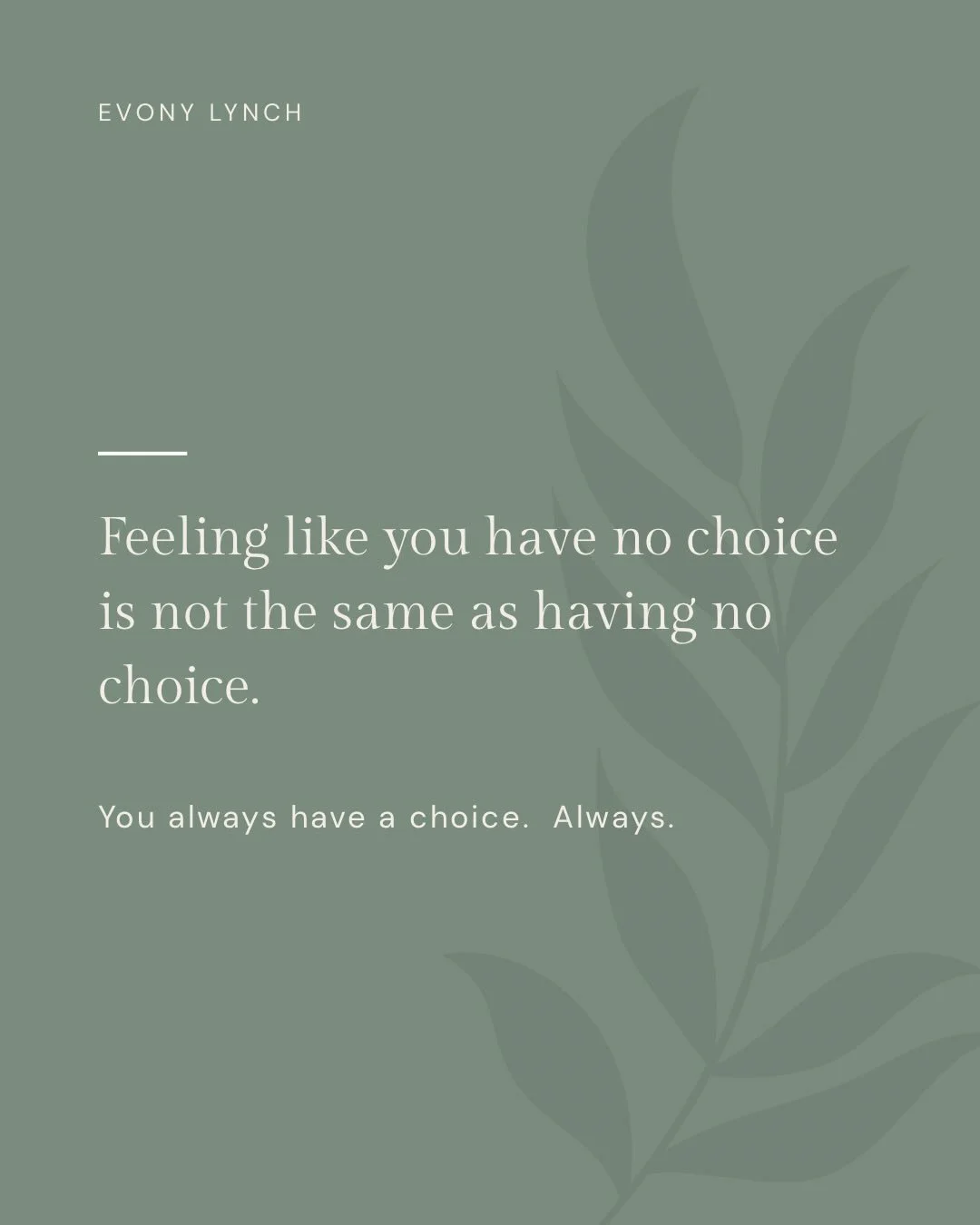 EVONY LYNCH

Feeling like you have no choice is not the same as having no choice.

You always have a choice.  Always.